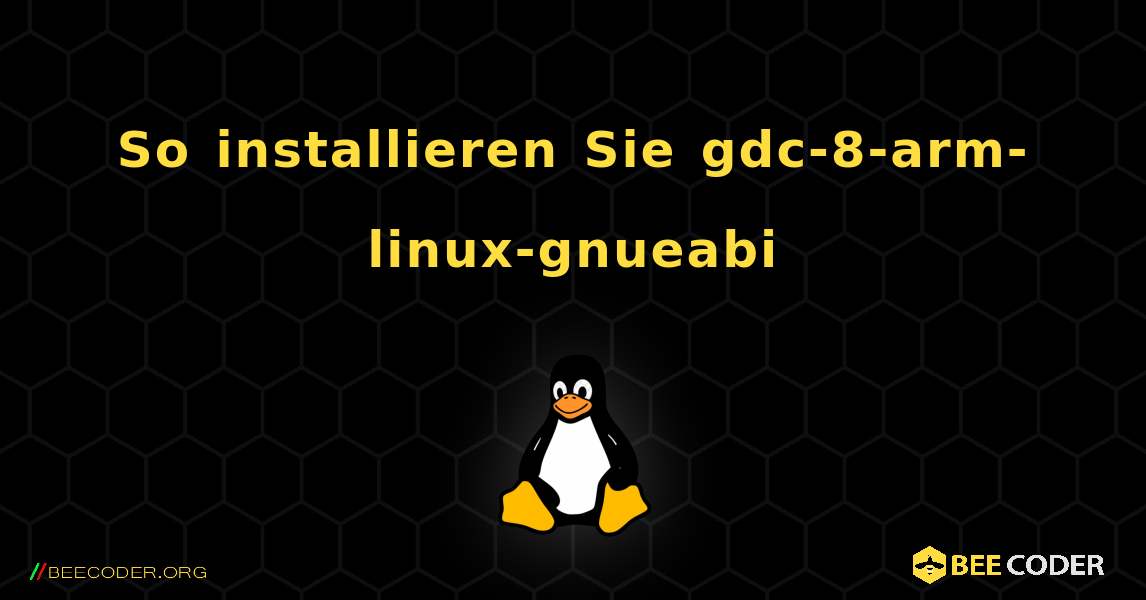 So installieren Sie gdc-8-arm-linux-gnueabi

//BEECODER.ORG

BEE CODER